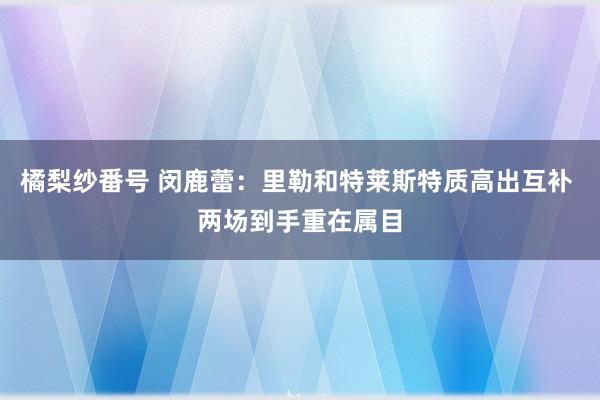 橘梨纱番号 闵鹿蕾：里勒和特莱斯特质高出互补 两场到手重在属目